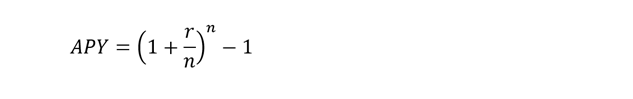 $APY = \left(1 + \frac{r}{n}\right)^n - 1$